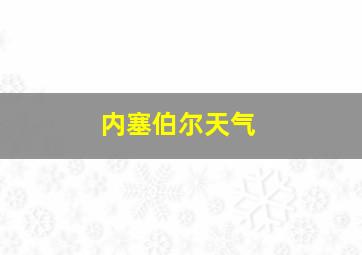 内塞伯尔天气